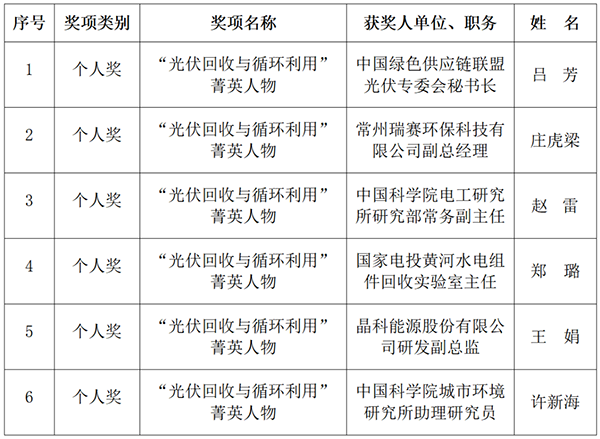 | 序号 | 奖项类别 | 奖项名称 | 获奖人单位、职务 | 姓 名 |
|---|---|---|---|---|
| 1 | 个人奖 | “光伏回收与循环利用”菁英人物 | 中国绿色供应链联盟光伏专委会秘书长 | 吕 芳 |
| 2 | 个人奖 | “光伏回收与循环利用”菁英人物 | 常州瑞赛环保科技有限公司副总经理 | 庄虎梁 |
| 3 | 个人奖 | “光伏回收与循环利用”菁英人物 | 中国科学院电工研究所研究部常务副主任 | 赵 雷 |
| 4 | 个人奖 | “光伏回收与循环利用”菁英人物 | 国家电投黄河水电组件回收实验室主任 | 郑 璐 |
| 5 | 个人奖 | “光伏回收与循环利用”菁英人物 | 晶科能源股份有限公司研发副总监 | 王 娟 |
| 6 | 个人奖 | “光伏回收与循环利用”菁英人物 | 中国科学院城市环境研究所助理研究员 | 许新海 |